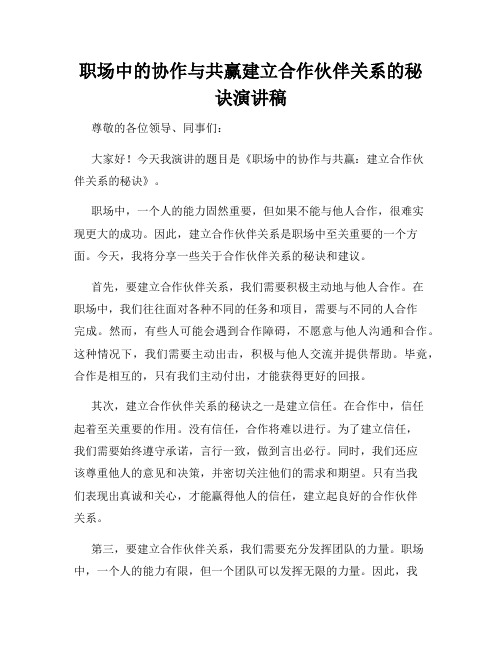 职场中的协作与共赢建立合作伙伴关系的秘诀演讲稿

尊敬的各位领导、同事们：

大家好！今天我演讲的题目是《职场中的协作与共赢：建立合作伙伴关系的秘诀》。

职场中，一个人的能力固然重要，但如果不能与他人合作，很难实现更大的成功。因此，建立合作伙伴关系是职场中至关重要的一个方面。今天，我将分享一些关于合作伙伴关系的秘诀和建议。

首先，要建立合作伙伴关系，我们需要积极主动地与他人合作。在职场中，我们往往面对各种不同的任务和项目，需要与不同的人合作完成。然而，有些人可能会遇到合作障碍，不愿意与他人沟通和合作。这种情况下，我们需要主动出击，积极与他人交流并提供帮助。毕竟，合作是相互的，只有我们主动付出，才能获得更好的回报。

其次，建立合作伙伴关系的秘诀之一是建立信任。在合作中，信任起着至关重要的作用。没有信任，合作将难以进行。为了建立信任，我们需要始终遵守承诺，言行一致，做到言出必行。同时，我们还应该尊重他人的意见和决策，并密切关注他们的需求和期望。只有当我们表现出真诚和关心，才能赢得他人的信任，建立起良好的合作伙伴关系。

第三，要建立合作伙伴关系，我们需要充分发挥团队的力量。职场中，一个人的能力有限，但一个团队可以发挥无限的力量。因此，我